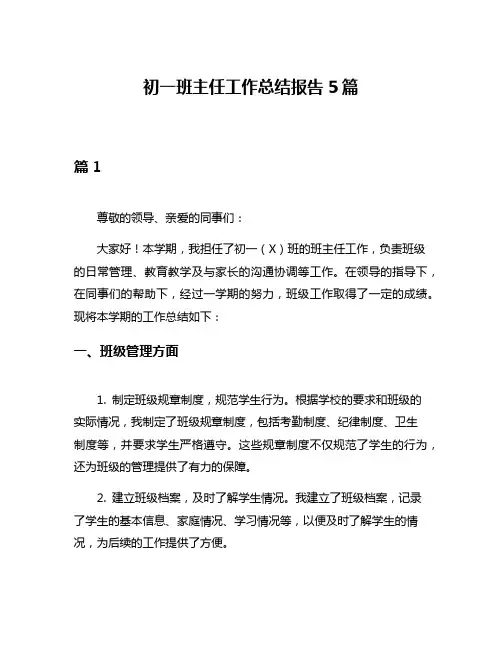 初一班主任工作总结报告 5 篇

篇 1

尊敬的领导、亲爱的同事们：

大家好！本学期，我担任了初一（X）班的班主任工作，负责班级的日常管理、教育教学及与家长的沟通协调等工作。在领导的指导下，在同事们的帮助下，经过一学期的努力，班级工作取得了一定的成绩。现将本学期的工作总结如下：

一、班级管理方面

1. 制定班级规章制度，规范学生行为。根据学校的要求和班级的实际情况，我制定了班级规章制度，包括考勤制度、纪律制度、卫生制度等，并要求学生严格遵守。这些规章制度不仅规范了学生的行为，还为班级的管理提供了有力的保障。

2. 建立班级档案，及时了解学生情况。我建立了班级档案，记录了学生的基本信息、家庭情况、学习情况等，以便及时了解学生的情况，为后续的工作提供了方便。